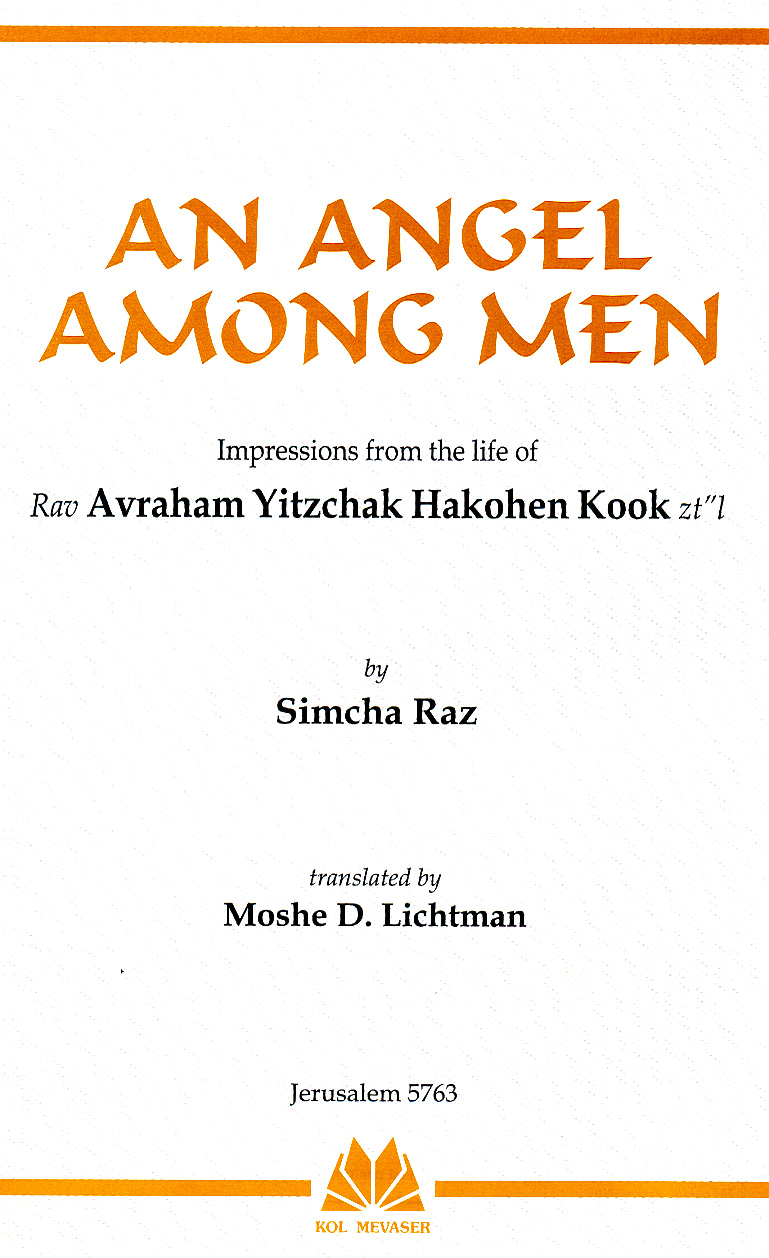 AN ANGEL AMONG MEN

Impressions from the life of

Rav Avraham Yitzchak Hakohen Kook zt"l

by

Simcha Raz

translated by

Moshe D. Lichtman

Jerusalem 5763

KOL MEVASER